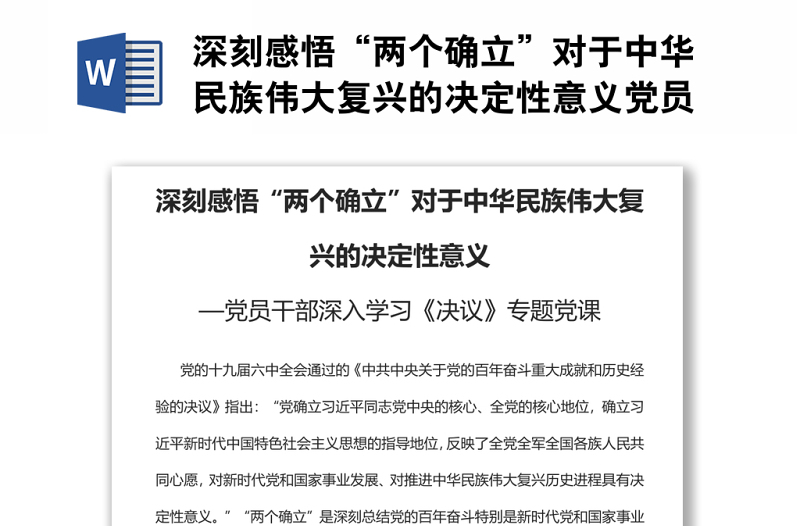 W

深刻感悟“两个确立”对于中华民族伟大复兴的决定性意义党员

深刻感悟“两个确立”对于中华民族伟大复兴的决定性意义

—党员干部深入学习《决议》专题党课

党的十九届六中全会通过的《中共中央关于党的百年奋斗重大成就和历史经验的决议》指出：“党确立习近平同志党中央的核心、全党的核心地位，确立习近平新时代中国特色社会主义思想的指导地位，反映了全党全军全国各族人民共同心愿，对新时代党和国家事业发展、对推进中华民族伟大复兴历史进程具有决定性意义。”“两个确立”是深刻总结党的百年奋斗特别是新时代党和国家事业